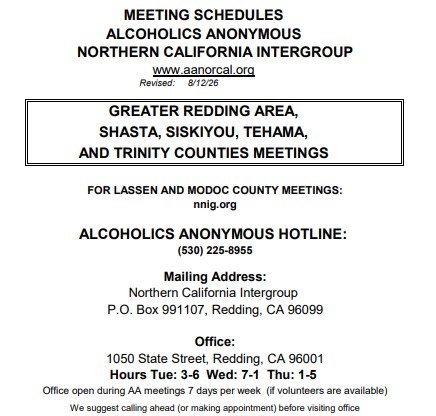 MEETING SCHEDULES
ALCOHOLICS ANONYMOUS
NORTHERN CALIFORNIA INTERGROUP
www.aanorcal.org
Revised: 8/12/26

GREATER REDDING AREA,
SHASTA, SISKIYOU, TEHAMA,
AND TRINITY COUNTIES MEETINGS

FOR LASSEN AND MODOC COUNTY MEETINGS:
nnig.org

ALCOHOLICS ANONYMOUS HOTLINE:
(530) 225-8955

Mailing Address:
Northern California Intergroup
P.O. Box 991107, Redding, CA 96099

Office:
1050 State Street, Redding, CA 96001
Hours Tue: 3-6 Wed: 7-1 Thu: 1-5
Office open during AA meetings 7 days per week (if volunteers are available)
We suggest calling ahead (or making appointment) before visiting office